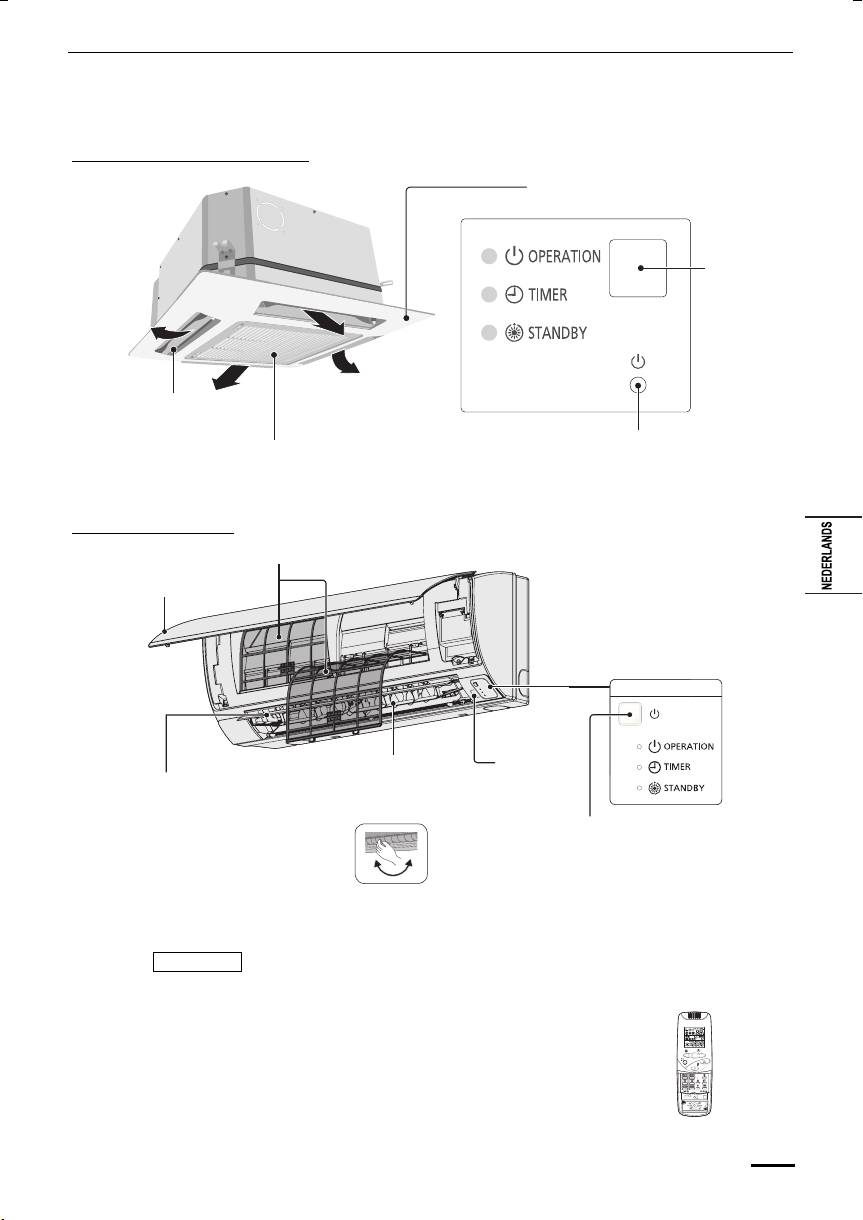 OPERATION
TIMER
STANDBY

NEDERLANDS

OPERATION
TIMER
STANDBY